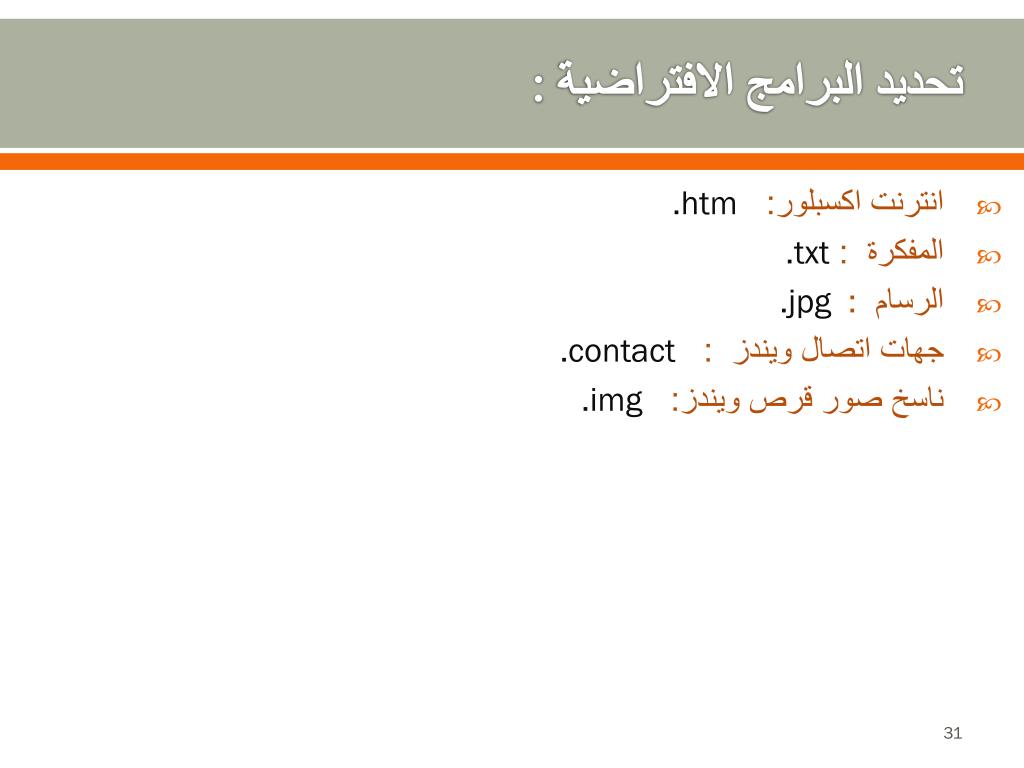 تحديد البرامج الافتراضية :

انترنت اكسبلور: .htm
المفكرة : .txt
الرسام : .jpg
جهات اتصال ويندز : .contact
ناسخ صور قرص ويندز: .img

31